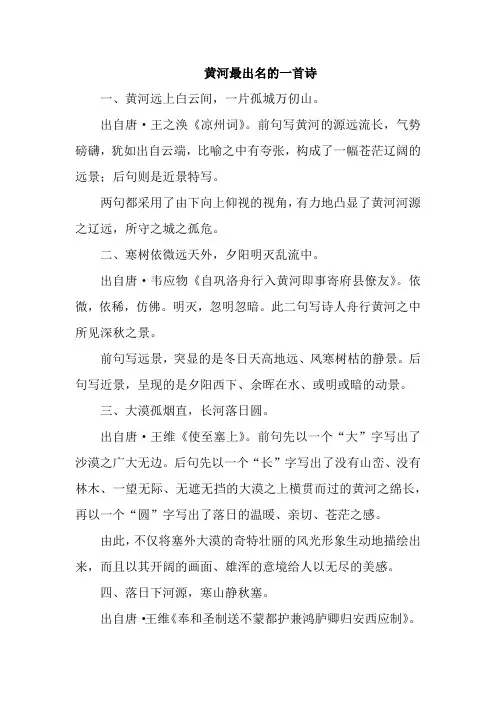 黄河最出名的一首诗

一、黄河远上白云间，一片孤城万仞山。

出自唐·王之涣《凉州词》。前句写黄河的源远流长，气势磅礴，犹如出自云端，比喻之中有夸张，构成了一幅苍茫辽阔的远景；后句则是近景特写。

两句都采用了由下向上仰视的视角，有力地凸显了黄河河源之辽远，所守之城之孤危。

二、寒树依微远天外，夕阳明灭乱流中。

出自唐·韦应物《自巩洛舟行入黄河即事寄府县僚友》。依微，依稀，仿佛。明灭，忽明忽暗。此二句写诗人舟行黄河之中所见深秋之景。

前句写远景，突显的是冬日天高地远、风寒树枯的静景。后句写近景，呈现的是夕阳西下、余晖在水、或明或暗的动景。

三、大漠孤烟直，长河落日圆。

出自唐·王维《使至塞上》。前句先以一个“大”字写出了沙漠之广大无边。后句先以一个“长”字写出了没有山峦、没有林木、一望无际、无遮无挡的大漠之上横贯而过的黄河之绵长，再以一个“圆”字写出了落日的温暖、亲切、苍茫之感。

由此，不仅将塞外大漠的奇特壮丽的风光形象生动地描绘出来，而且以其开阔的画面、雄浑的意境给人以无尽的美感。

四、落日下河源，寒山静秋塞。

出自唐·王维《奉和圣制送不蒙都护兼鸿胪卿归安西应制》。